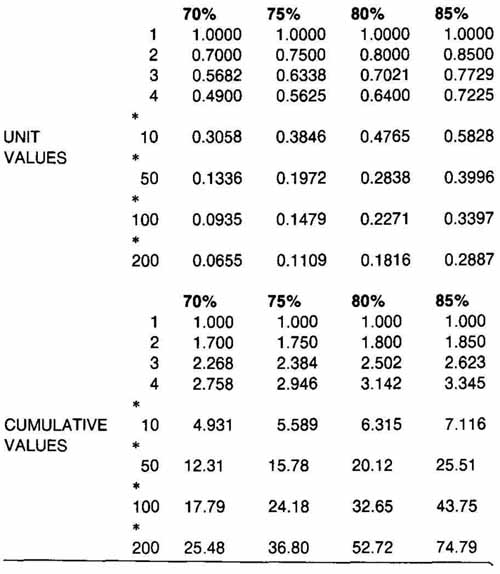 | | | 70% | 75% | 80% | 85% |
|---|---|---|---|---|---|
| | 1 | 1.0000 | 1.0000 | 1.0000 | 1.0000 |
| | 2 | 0.7000 | 0.7500 | 0.8000 | 0.8500 |
| | 3 | 0.5682 | 0.6338 | 0.7021 | 0.7729 |
| | 4 | 0.4900 | 0.5625 | 0.6400 | 0.7225 |
| | * | | | | |
| UNIT VALUES | 10 | 0.3058 | 0.3846 | 0.4765 | 0.5828 |
| | * | | | | |
| | 50 | 0.1336 | 0.1972 | 0.2838 | 0.3996 |
| | * | | | | |
| | 100 | 0.0935 | 0.1479 | 0.2271 | 0.3397 |
| | * | | | | |
| | 200 | 0.0655 | 0.1109 | 0.1816 | 0.2887 |

| | | 70% | 75% | 80% | 85% |
|---|---|---|---|---|---|
| | 1 | 1.000 | 1.000 | 1.000 | 1.000 |
| | 2 | 1.700 | 1.750 | 1.800 | 1.850 |
| | 3 | 2.268 | 2.384 | 2.502 | 2.623 |
| | 4 | 2.758 | 2.946 | 3.142 | 3.345 |
| | * | | | | |
| CUMULATIVE VALUES | 10 | 4.931 | 5.589 | 6.315 | 7.116 |
| | * | | | | |
| | 50 | 12.31 | 15.78 | 20.12 | 25.51 |
| | * | | | | |
| | 100 | 17.79 | 24.18 | 32.65 | 43.75 |
| | * | | | | |
| | 200 | 25.48 | 36.80 | 52.72 | 74.79 |